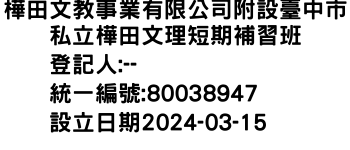 樺田文教事業有限公司附設臺中市私立樺田文理短期補習班
登記人:--
統一編號:80038947
設立日期2024-03-15